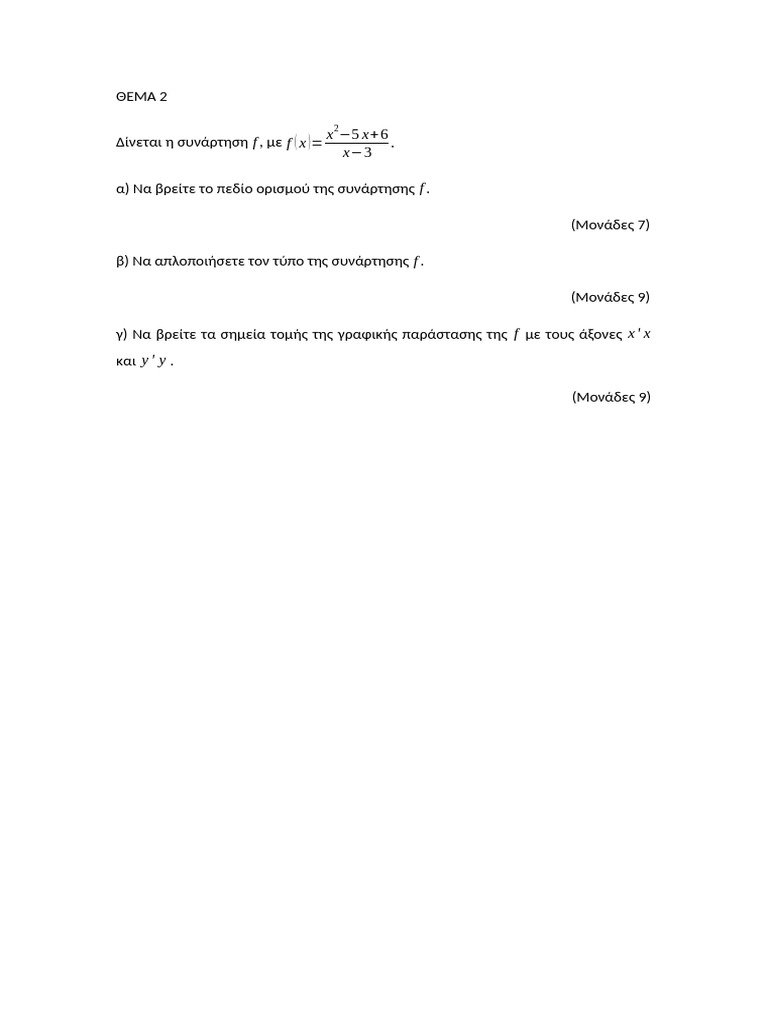 ΘΕΜΑ 2

Δίνεται η συνάρτηση $f$, με $f(x)=\frac{x^2-5x+6}{x-3}$.

α) Να βρείτε το πεδίο ορισμού της συνάρτησης $f$.

(Μονάδες 7)

β) Να απλοποιήσετε τον τύπο της συνάρτησης $f$.

(Μονάδες 9)

γ) Να βρείτε τα σημεία τομής της γραφικής παράστασης της $f$ με τους άξονες $x'x$ και $y'y$.

(Μονάδες 9)